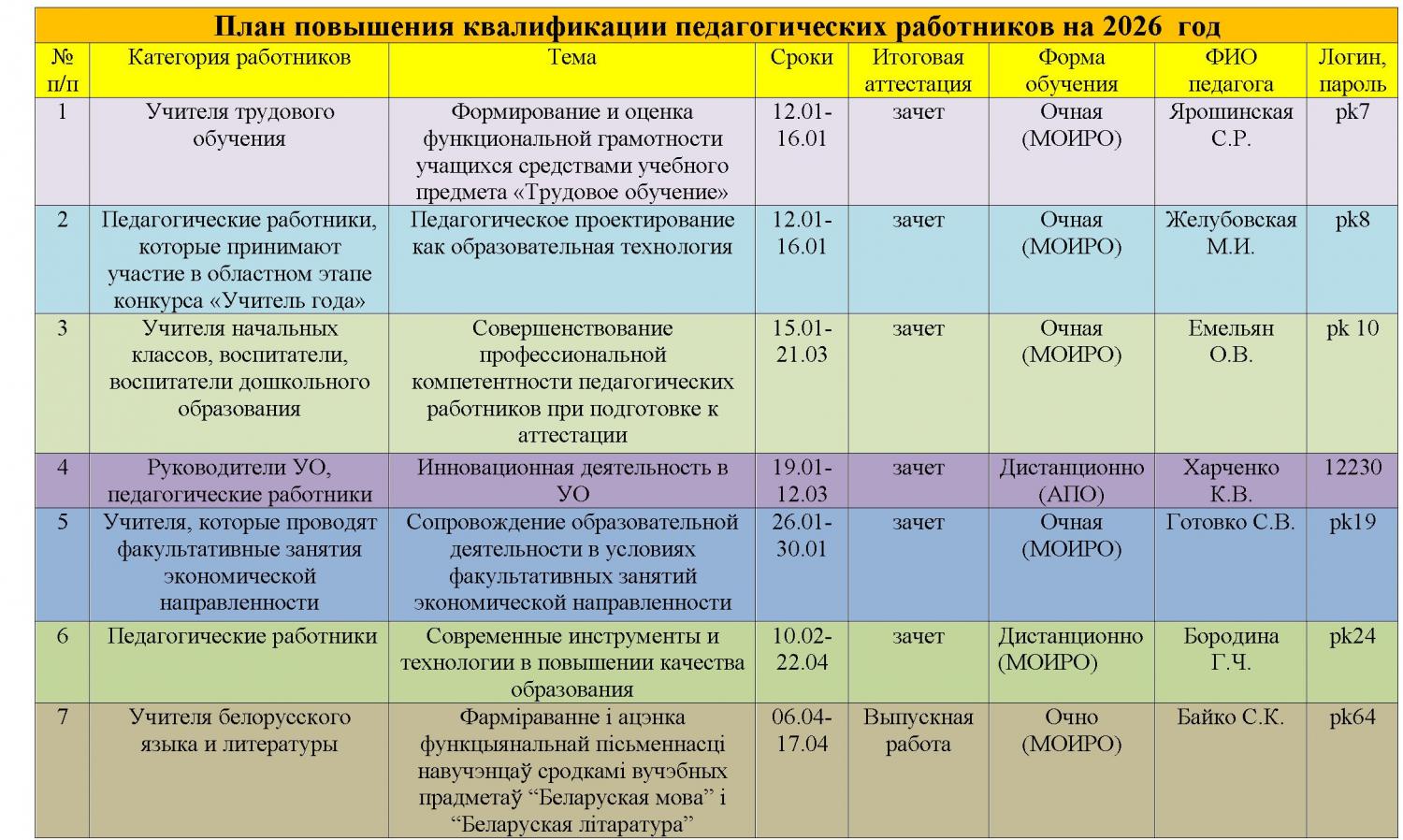 План повышения квалификации педагогических работников на 2026 год

| № п/п | Категория работников | Тема | Сроки | Итоговая аттестация | Форма обучения | ФИО педагога | Логин, пароль |
|---|---|---|---|---|---|---|---|
| 1 | Учителя трудового обучения | Формирование и оценка функциональной грамотности учащихся средствами учебного предмета «Трудовое обучение» | 12.01-16.01 | зачет | Очная (МОИРО) | Ярошинская С.Р. | pk7 |
| 2 | Педагогические работники, которые принимают участие в областном этапе конкурса «Учитель года» | Педагогическое проектирование как образовательная технология | 12.01-16.01 | зачет | Очная (МОИРО) | Желубовская М.И. | pk8 |
| 3 | Учителя начальных классов, воспитатели, воспитатели дошкольного образования | Совершенствование профессиональной компетентности педагогических работников при подготовке к аттестации | 15.01-21.03 | зачет | Очная (МОИРО) | Емельян О.В. | pk 10 |
| 4 | Руководители УО, педагогические работники | Инновационная деятельность в УО | 19.01-12.03 | зачет | Дистанционно (АПО) | Харченко К.В. | 12230 |
| 5 | Учителя, которые проводят факультативные занятия экономической направленности | Сопровождение образовательной деятельности в условиях факультативных занятий экономической направленности | 26.01-30.01 | зачет | Очная (МОИРО) | Готовко С.В. | pk19 |
| 6 | Педагогические работники | Современные инструменты и технологии в повышении качества образования | 10.02-22.04 | зачет | Дистанционно (МОИРО) | Бородина Г.Ч. | pk24 |
| 7 | Учителя белорусского языка и литературы | Фарміраванне і ацэнка функцыянальнай пісьменнасці навучэнцаў сродкамі вучэбных прадметаў “Беларуская мова” і “Беларуская літаратура” | 06.04-17.04 | Выпускная работа | Очно (МОИРО) | Байко С.К. | pk64 |